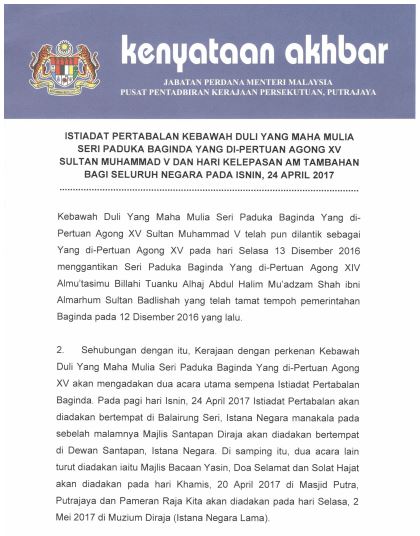 kenyataan akhbar

JABATAN PERDANA MENTERI MALAYSIA
PUSAT PENTADBIRAN KERAJAAN PERSEKUTUAN, PUTRAJAYA

ISTIADAT PERTABALAN KEBAWAH DULI YANG MAHA MULIA SERI PADUKA BAGINDA YANG DI-PERTUAN AGONG XV SULTAN MUHAMMAD V DAN HARI KELEPASAN AM TAMBAHAN BAGI SELURUH NEGARA PADA ISNIN, 24 APRIL 2017

Kebawah Duli Yang Maha Mulia Seri Paduka Baginda Yang di-Pertuan Agong XV Sultan Muhammad V telah pun dilantik sebagai Yang di-Pertuan Agong XV pada hari Selasa 13 Disember 2016 menggantikan Seri Paduka Baginda Yang di-Pertuan Agong XIV Almu'tasimu Billahi Tuanku Alhaj Abdul Halim Mu'adzam Shah ibni Almarhum Sultan Badlishah yang telah tamat tempoh pemerintahan Baginda pada 12 Disember 2016 yang lalu.

2. Sehubungan dengan itu, Kerajaan dengan perkenan Kebawah Duli Yang Maha Mulia Seri Paduka Baginda Yang di-Pertuan Agong XV akan mengadakan dua acara utama sempena Istiadat Pertabalan Baginda. Pada pagi hari Isnin, 24 April 2017 Istiadat Pertabalan akan diadakan bertempat di Balairung Seri, Istana Negara manakala pada sebelah malamnya Majlis Santapan Diraja akan diadakan bertempat di Dewan Santapan, Istana Negara. Di samping itu, dua acara lain turut diadakan iaitu Majlis Bacaan Yasin, Doa Selamat dan Solat Hajat akan diadakan pada hari Khamis, 20 April 2017 di Masjid Putra, Putrajaya dan Pameran Raja Kita akan diadakan pada hari Selasa, 2 Mei 2017 di Muzium Diraja (Istana Negara Lama).